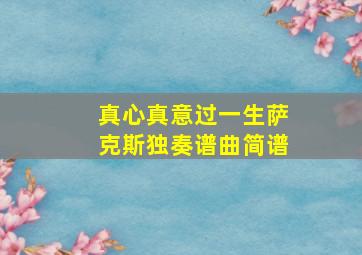 真心真意过一生萨克斯独奏谱曲简谱